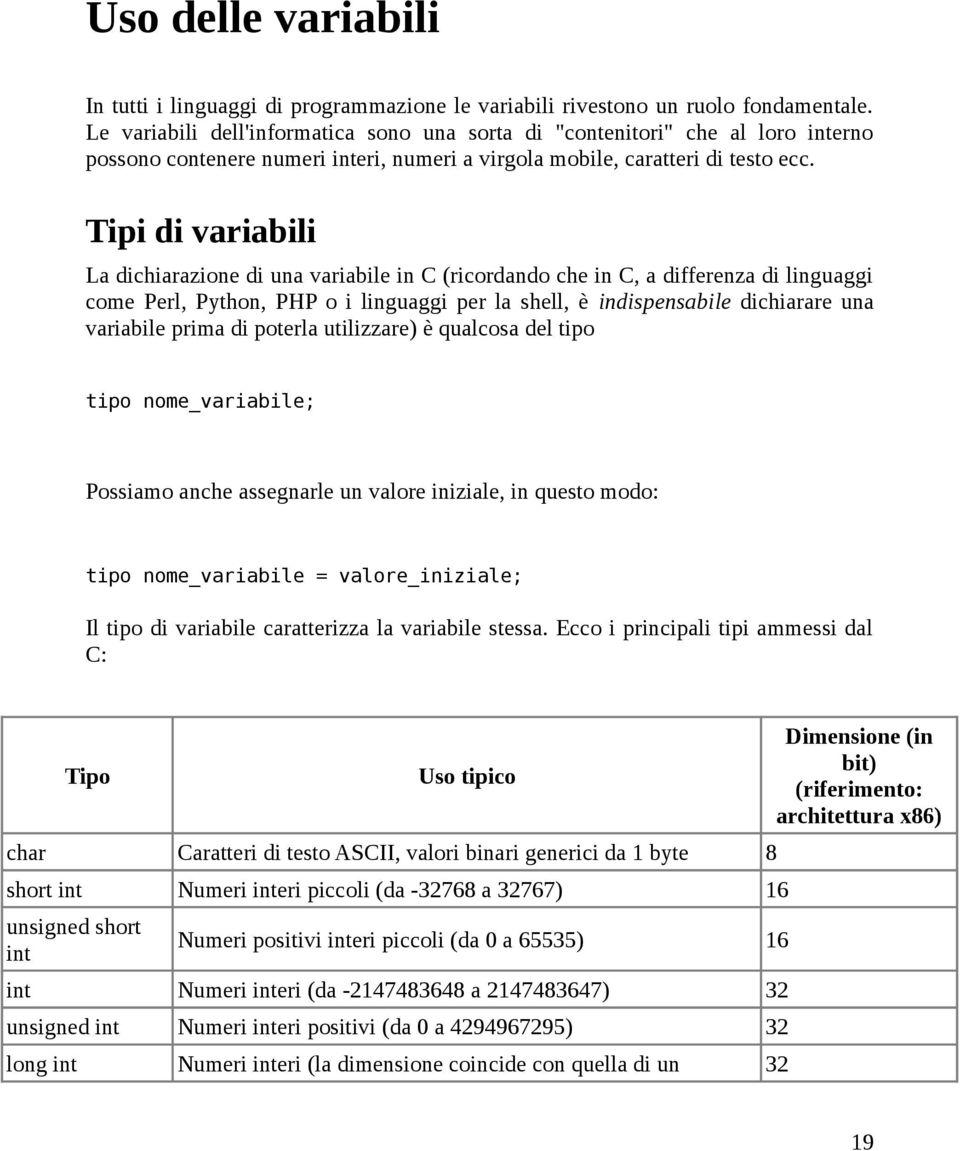 Uso delle variabili

In tutti i linguaggi di programmazione le variabili rivestono un ruolo fondamentale. Le variabili dell'informatica sono una sorta di "contenitori" che al loro interno possono contenere numeri interi, numeri a virgola mobile, caratteri di testo ecc.

Tipi di variabili

La dichiarazione di una variabile in C (ricordando che in C, a differenza di linguaggi come Perl, Python, PHP o i linguaggi per la shell, è indispensabile dichiarare una variabile prima di poterla utilizzare) è qualcosa del tipo

tipo nome_variabile;

Possiamo anche assegnarle un valore iniziale, in questo modo:

tipo nome_variabile = valore_iniziale;

Il tipo di variabile caratterizza la variabile stessa. Ecco i principali tipi ammessi dal C:

| Tipo | Uso tipico | Dimensione (in bit) (riferimento: architettura x86) |
|---|---|---|
| char | Caratteri di testo ASCII, valori binari generici da 1 byte | 8 |
| short int | Numeri interi piccoli (da -32768 a 32767) | 16 |
| unsigned short int | Numeri positivi interi piccoli (da 0 a 65535) | 16 |
| int | Numeri interi (da -2147483648 a 2147483647) | 32 |
| unsigned int | Numeri interi positivi (da 0 a 4294967295) | 32 |
| long int | Numeri interi (la dimensione coincide con quella di un | 32 |

19